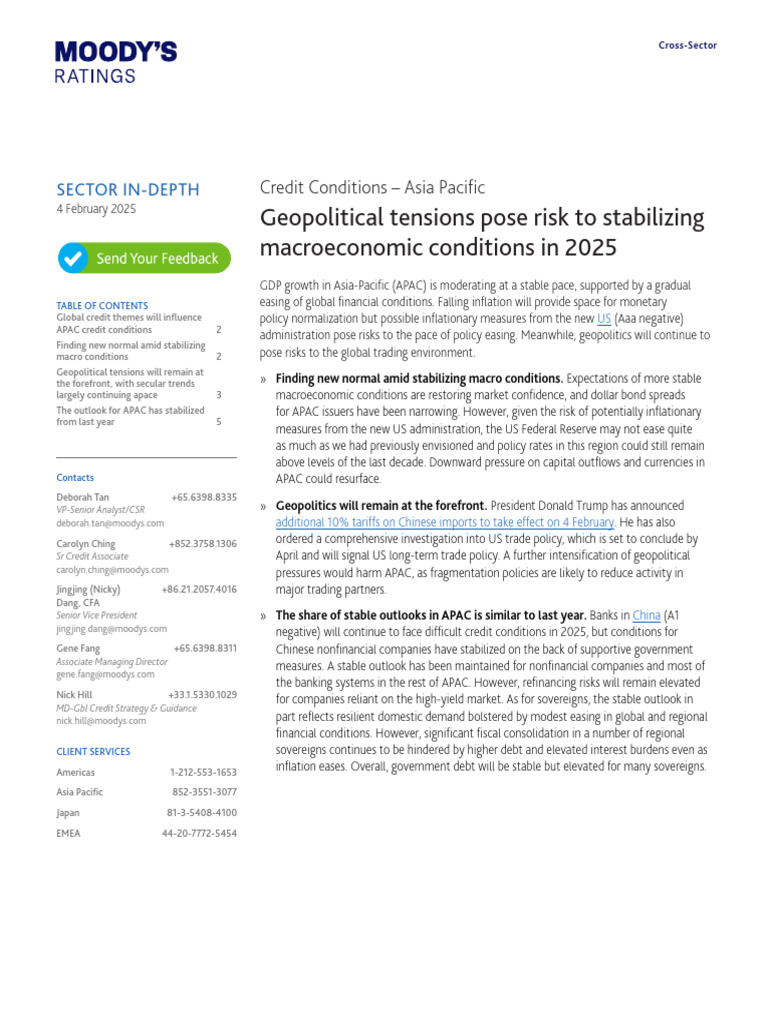 MOODY'S
RATINGS

Cross-Sector

SECTOR IN-DEPTH
4 February 2025

Send Your Feedback

TABLE OF CONTENTS
Global credit themes will influence APAC credit conditions 2
Finding new normal amid stabilizing macro conditions 2
Geopolitical tensions will remain at the forefront, with secular trends largely continuing apace 3
The outlook for APAC has stabilized from last year 5

Contacts

Deborah Tan +65.6398.8335
VP-Senior Analyst/CSR
deborah.tan@moodys.com

Carolyn Ching +852.3758.1306
Sr Credit Associate
carolyn.ching@moodys.com

Jingjing (Nicky) Dang, CFA +86.21.2057.4016
Senior Vice President
jingjing.dang@moodys.com

Gene Fang +65.6398.8311
Associate Managing Director
gene.fang@moodys.com

Nick Hill +33.1.5330.1029
MD-Gbl Credit Strategy & Guidance
nick.hill@moodys.com

CLIENT SERVICES

Americas 1-212-553-1653
Asia Pacific 852-3551-3077
Japan 81-3-5408-4100
EMEA 44-20-7772-5454

Credit Conditions – Asia Pacific

Geopolitical tensions pose risk to stabilizing macroeconomic conditions in 2025

GDP growth in Asia-Pacific (APAC) is moderating at a stable pace, supported by a gradual easing of global financial conditions. Falling inflation will provide space for monetary policy normalization but possible inflationary measures from the new US (Aaa negative) administration pose risks to the pace of policy easing. Meanwhile, geopolitics will continue to pose risks to the global trading environment.

» Finding new normal amid stabilizing macro conditions. Expectations of more stable macroeconomic conditions are restoring market confidence, and dollar bond spreads for APAC issuers have been narrowing. However, given the risk of potentially inflationary measures from the new US administration, the US Federal Reserve may not ease quite as much as we had previously envisioned and policy rates in this region could still remain above levels of the last decade. Downward pressure on capital outflows and currencies in APAC could resurface.

» Geopolitics will remain at the forefront. President Donald Trump has announced additional 10% tariffs on Chinese imports to take effect on 4 February. He has also ordered a comprehensive investigation into US trade policy, which is set to conclude by April and will signal US long-term trade policy. A further intensification of geopolitical pressures would harm APAC, as fragmentation policies are likely to reduce activity in major trading partners.

» The share of stable outlooks in APAC is similar to last year. Banks in China (A1 negative) will continue to face difficult credit conditions in 2025, but conditions for Chinese nonfinancial companies have stabilized on the back of supportive government measures. A stable outlook has been maintained for nonfinancial companies and most of the banking systems in the rest of APAC. However, refinancing risks will remain elevated for companies reliant on the high-yield market. As for sovereigns, the stable outlook in part reflects resilient domestic demand bolstered by modest easing in global and regional financial conditions. However, significant fiscal consolidation in a number of regional sovereigns continues to be hindered by higher debt and elevated interest burdens even as inflation eases. Overall, government debt will be stable but elevated for many sovereigns.